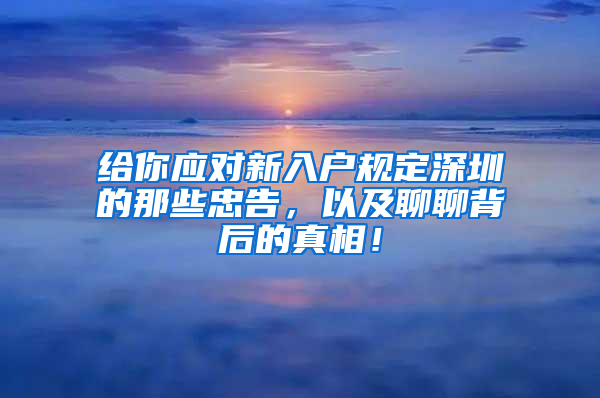 给你应对新入户规定深圳的那些忠告，以及聊聊背后的真相！